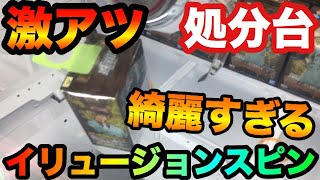 激アツ 処分台

綺麗すぎる

イリュージョンスピン